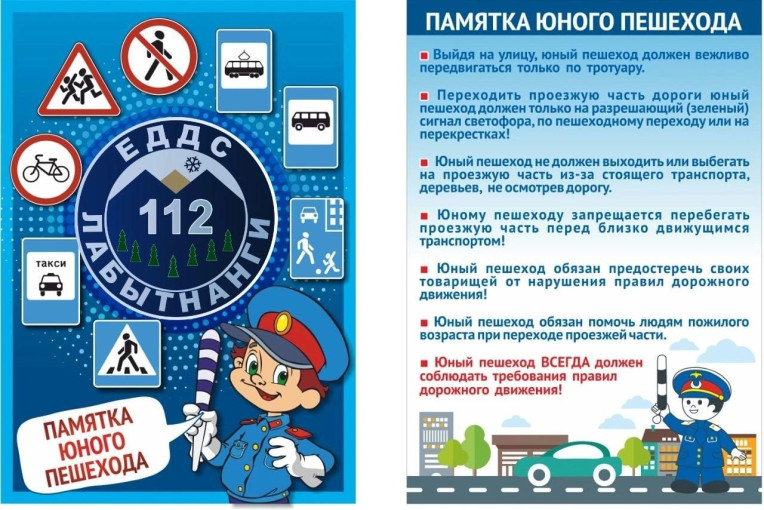 ЕДДС
112
ЛАБЫТНАНГИ

такси

ПАМЯТКА ЮНОГО ПЕШЕХОДА

ПАМЯТКА ЮНОГО ПЕШЕХОДА

■ Выйдя на улицу, юный пешеход должен вежливо передвигаться только по тротуару.

■ Переходить проезжую часть дороги юный пешеход должен только на разрешающий (зеленый) сигнал светофора, по пешеходному переходу или на перекрестках!

■ Юный пешеход не должен выходить или выбегать на проезжую часть из-за стоящего транспорта, деревьев, не осмотрев дорогу.

■ Юному пешеходу запрещается перебегать проезжую часть перед близко движущимся транспортом!

■ Юный пешеход обязан предостеречь своих товарищей от нарушения правил дорожного движения!

■ Юный пешеход обязан помочь людям пожилого возраста при переходе проезжей части.

■ Юный пешеход ВСЕГДА должен соблюдать требования правил дорожного движения!